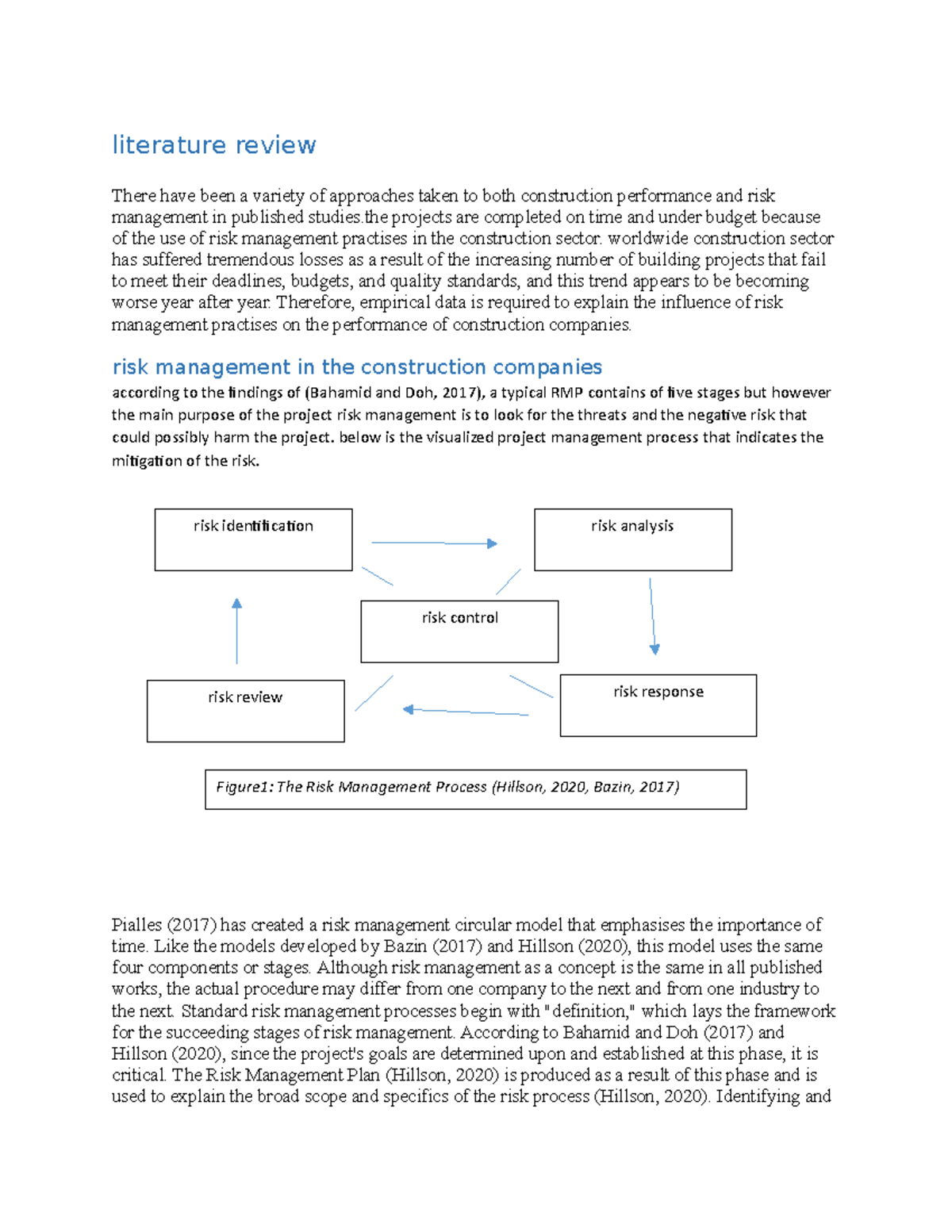 literature review

There have been a variety of approaches taken to both construction performance and risk management in published studies.the projects are completed on time and under budget because of the use of risk management practises in the construction sector. worldwide construction sector has suffered tremendous losses as a result of the increasing number of building projects that fail to meet their deadlines, budgets, and quality standards, and this trend appears to be becoming worse year after year. Therefore, empirical data is required to explain the influence of risk management practises on the performance of construction companies.

risk management in the construction companies

according to the findings of (Bahamid and Doh, 2017), a typical RMP contains of five stages but however the main purpose of the project risk management is to look for the threats and the negative risk that could possibly harm the project. below is the visualized project management process that indicates the mitigation of the risk.

risk identification

risk analysis

risk control

risk review

risk response

Figure1: The Risk Management Process (Hillson, 2020, Bazin, 2017)

Pialles (2017) has created a risk management circular model that emphasises the importance of time. Like the models developed by Bazin (2017) and Hillson (2020), this model uses the same four components or stages. Although risk management as a concept is the same in all published works, the actual procedure may differ from one company to the next and from one industry to the next. Standard risk management processes begin with "definition," which lays the framework for the succeeding stages of risk management. According to Bahamid and Doh (2017) and Hillson (2020), since the project's goals are determined upon and established at this phase, it is critical. The Risk Management Plan (Hillson, 2020) is produced as a result of this phase and is used to explain the broad scope and specifics of the risk process (Hillson, 2020). Identifying and